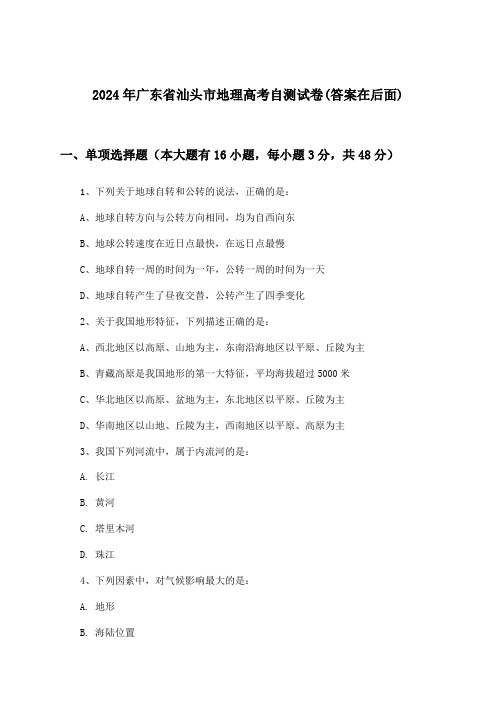 2024年广东省汕头市地理高考自测试卷(答案在后面)

一、单项选择题（本大题有16小题，每小题3分，共48分）

1、下列关于地球自转和公转的说法，正确的是：

A、地球自转方向与公转方向相同，均为自西向东

B、地球公转速度在近日点最快，在远日点最慢

C、地球自转一周的时间为一年，公转一周的时间为一天

D、地球自转产生了昼夜交替，公转产生了四季变化

2、关于我国地形特征，下列描述正确的是：

A、西北地区以高原、山地为主，东南沿海地区以平原、丘陵为主

B、青藏高原是我国地形的第一大特征，平均海拔超过5000米

C、华北地区以高原、盆地为主，东北地区以平原、丘陵为主

D、华南地区以山地、丘陵为主，西南地区以平原、高原为主

3、我国下列河流中，属于内流河的是：

A. 长江

B. 黄河

C. 塔里木河

D. 珠江

4、下列因素中，对气候影响最大的是：

A. 地形

B. 海陆位置